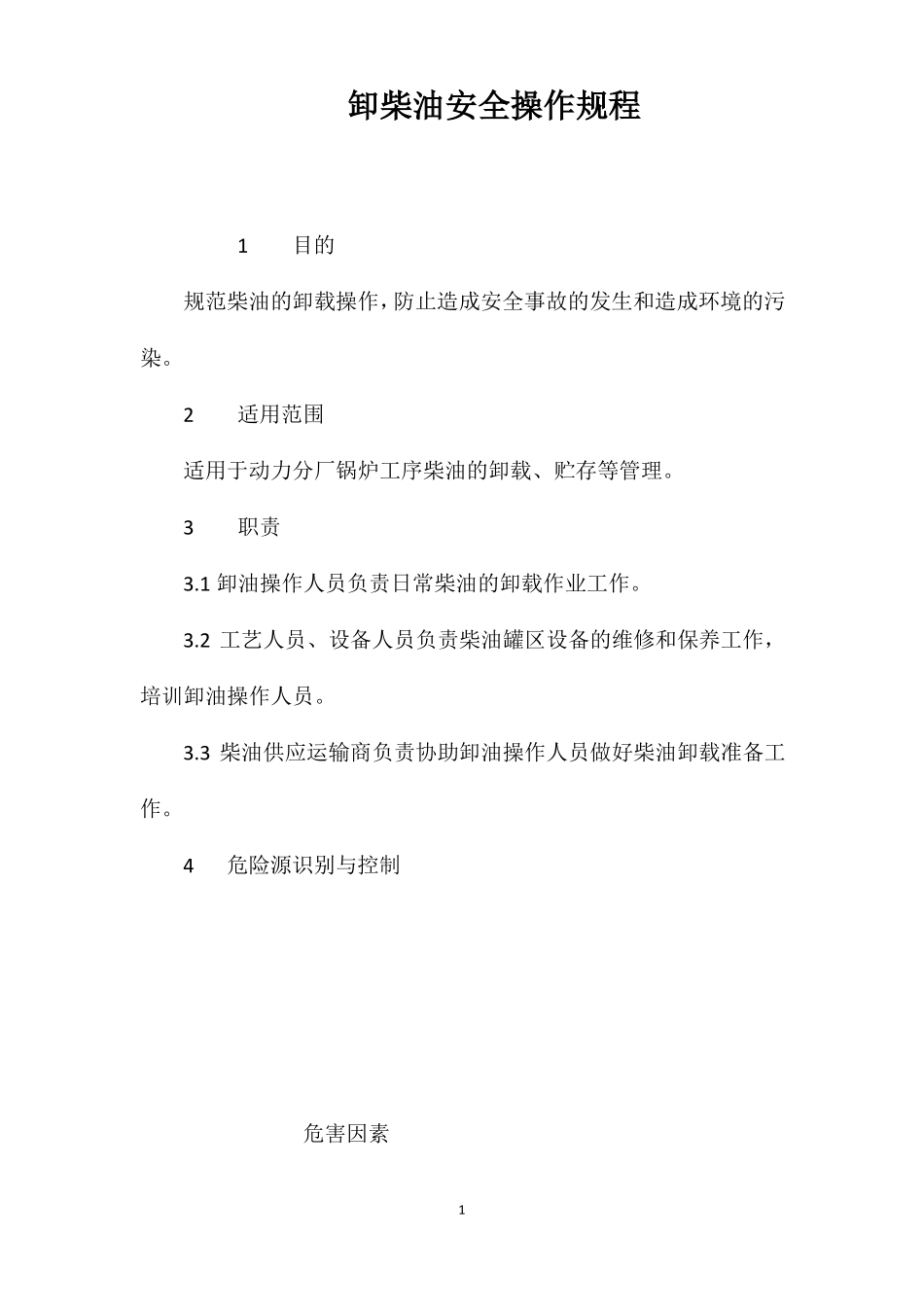 卸柴油安全操作规程

1　目的

规范柴油的卸载操作，防止造成安全事故的发生和造成环境的污染。

2　适用范围

适用于动力分厂锅炉工序柴油的卸载、贮存等管理。

3　职责

3.1 卸油操作人员负责日常柴油的卸载作业工作。

3.2 工艺人员、设备人员负责柴油罐区设备的维修和保养工作，培训卸油操作人员。

3.3 柴油供应运输商负责协助卸油操作人员做好柴油卸载准备工作。

4　危险源识别与控制

危害因素

1